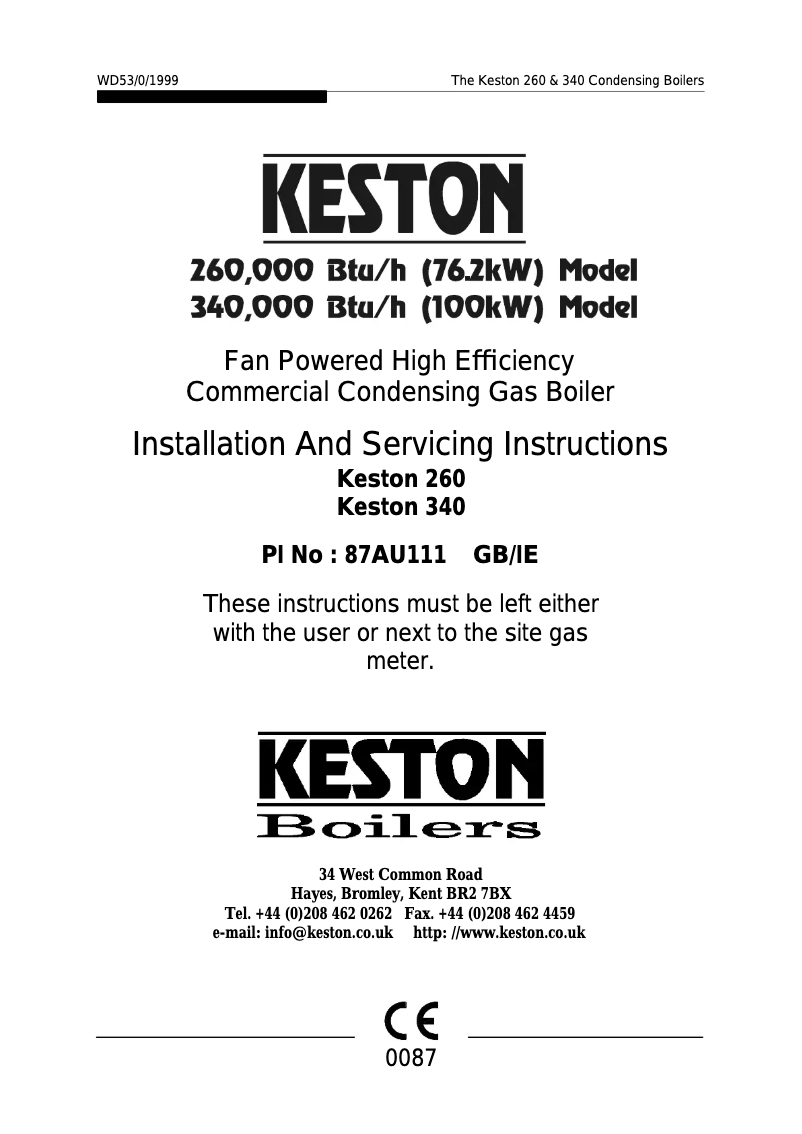 WD53/0/1999

The Keston 260 & 340 Condensing Boilers

KESTON

260,000 Btu/h (76.2kW) Model
340,000 Btu/h (100kW) Model

Fan Powered High Efficiency
Commercial Condensing Gas Boiler

Installation And Servicing Instructions
Keston 260
Keston 340

PI No : 87AU111 GB/IE

These instructions must be left either with the user or next to the site gas meter.

KESTON
Boilers

34 West Common Road
Hayes, Bromley, Kent BR2 7BX
Tel. +44 (0)208 462 0262 Fax. +44 (0)208 462 4459
e-mail: info@keston.co.uk http: //www.keston.co.uk

CE
0087